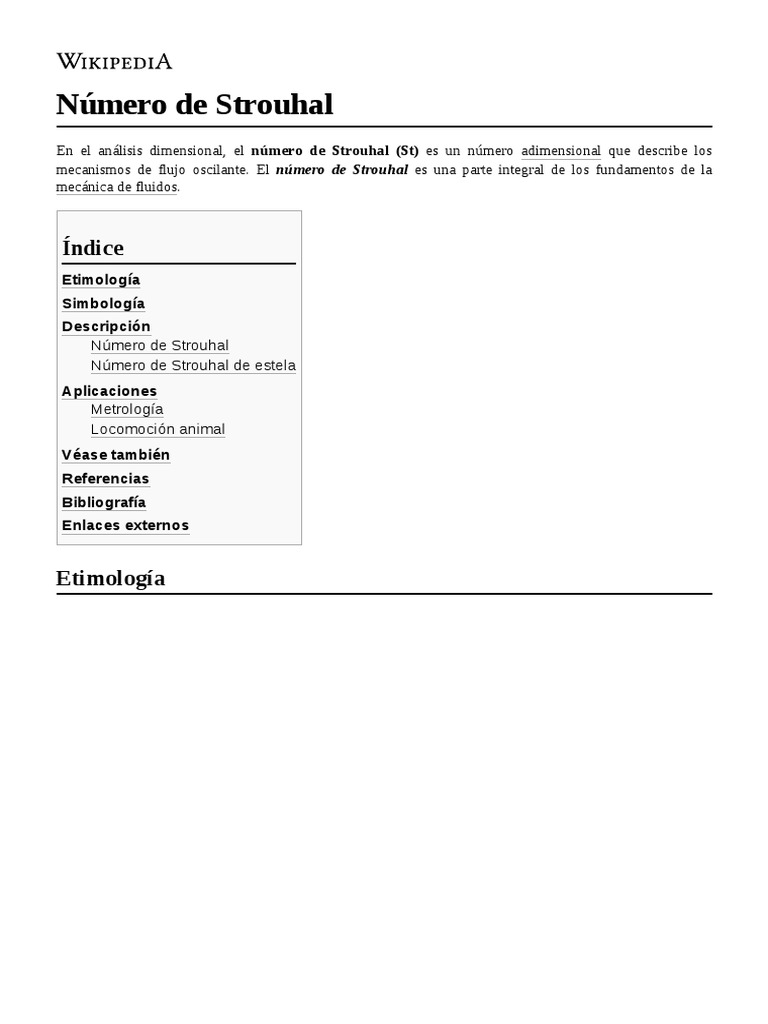 WIKIPEDIA

Número de Strouhal

En el análisis dimensional, el número de Strouhal (St) es un número adimensional que describe los mecanismos de flujo oscilante. El número de Strouhal es una parte integral de los fundamentos de la mecánica de fluidos.

Índice

Etimología
Simbología
Descripción
Número de Strouhal
Número de Strouhal de estela
Aplicaciones
Metrología
Locomoción animal
Véase también
Referencias
Bibliografía
Enlaces externos

Etimología